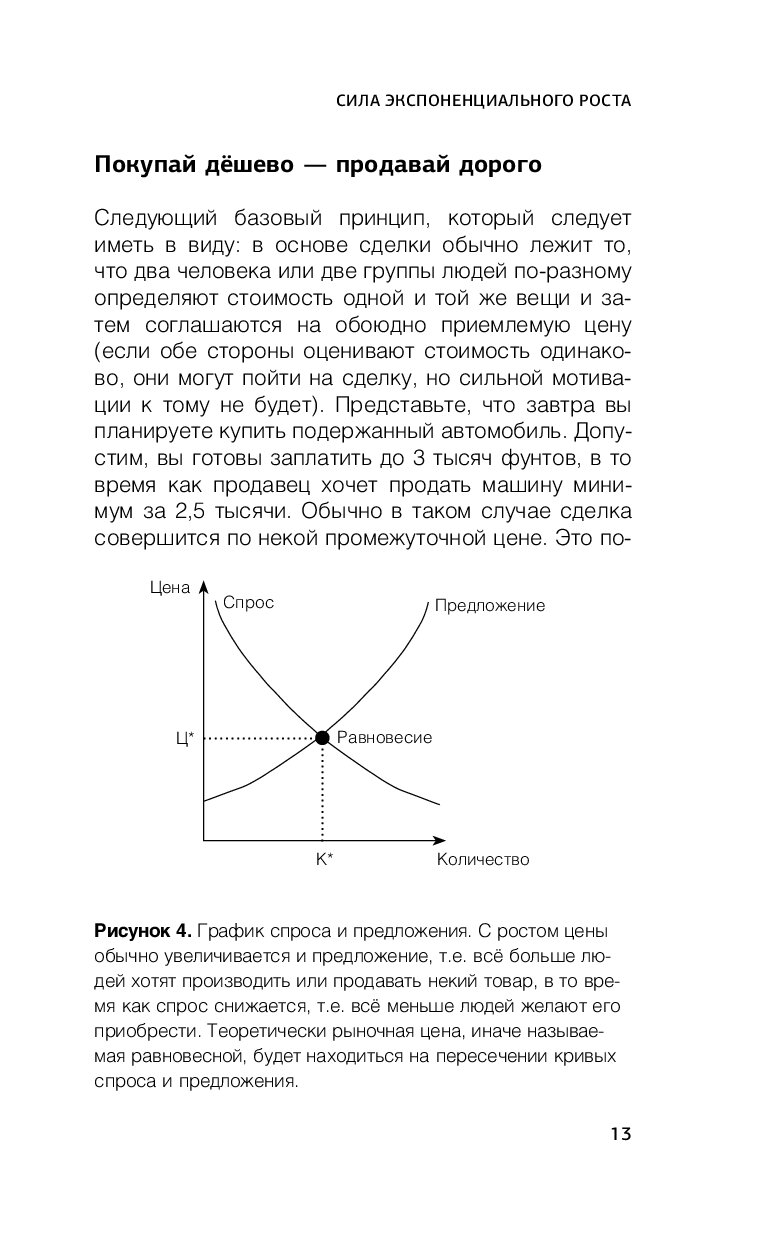 СИЛА ЭКСПОНЕНЦИАЛЬНОГО РОСТА

Покупай дёшево — продавай дорого

Следующий базовый принцип, который следует иметь в виду: в основе сделки обычно лежит то, что два человека или две группы людей по-разному определяют стоимость одной и той же вещи и затем соглашаются на обоюдно приемлемую цену (если обе стороны оценивают стоимость одинаково, они могут пойти на сделку, но сильной мотивации к тому не будет). Представьте, что завтра вы планируете купить подержанный автомобиль. Допустим, вы готовы заплатить до 3 тысяч фунтов, в то время как продавец хочет продать машину минимум за 2,5 тысячи. Обычно в таком случае сделка совершится по некой промежуточной цене. Это по-

Цена
Спрос
Предложение
Ц*
Равновесие
К*
Количество

Рисунок 4. График спроса и предложения. С ростом цены обычно увеличивается и предложение, т.е. всё больше людей хотят производить или продавать некий товар, в то время как спрос снижается, т.е. всё меньше людей желают его приобрести. Теоретически рыночная цена, иначе называемая равновесной, будет находиться на пересечении кривых спроса и предложения.

13